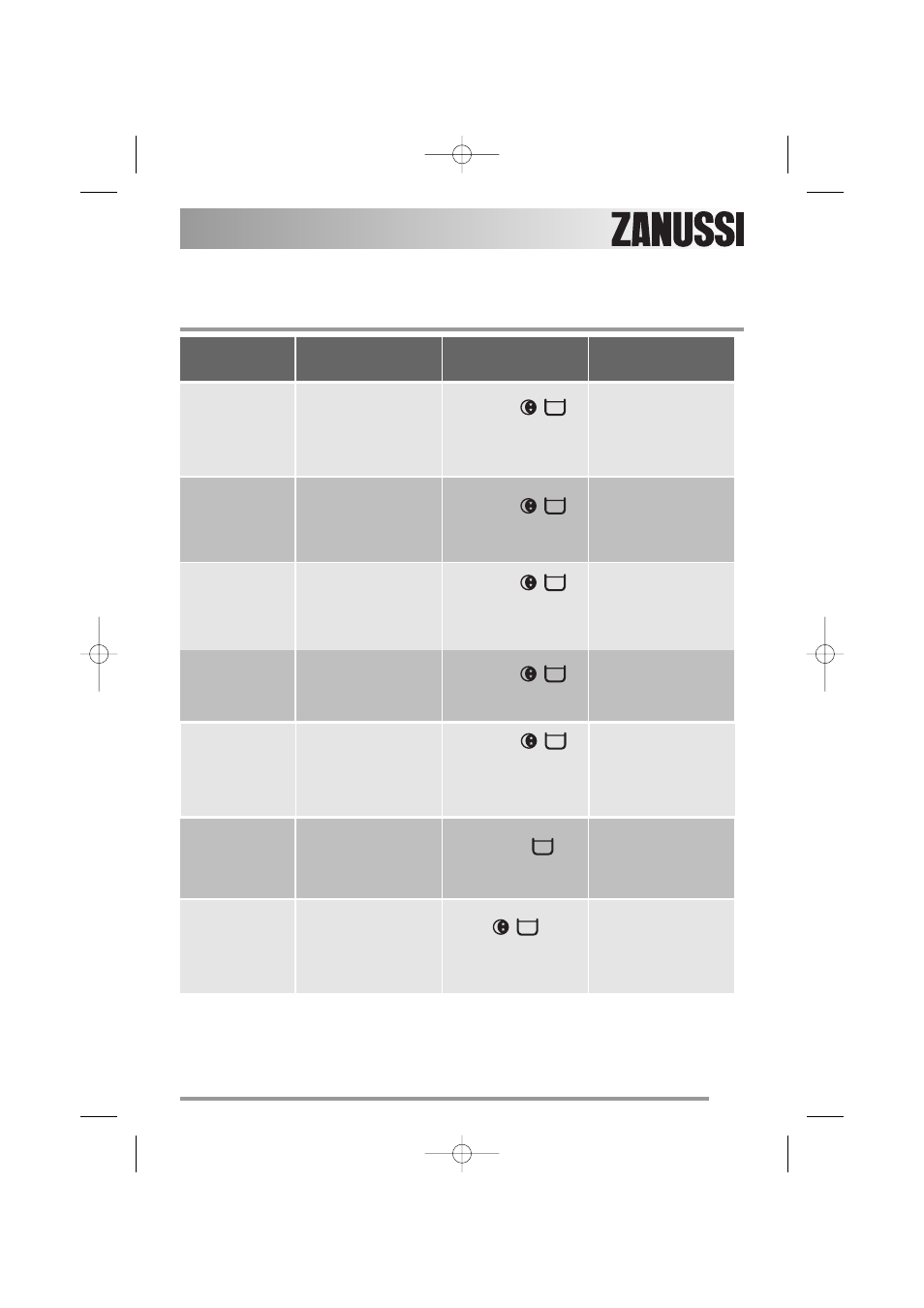 ZANUSSI